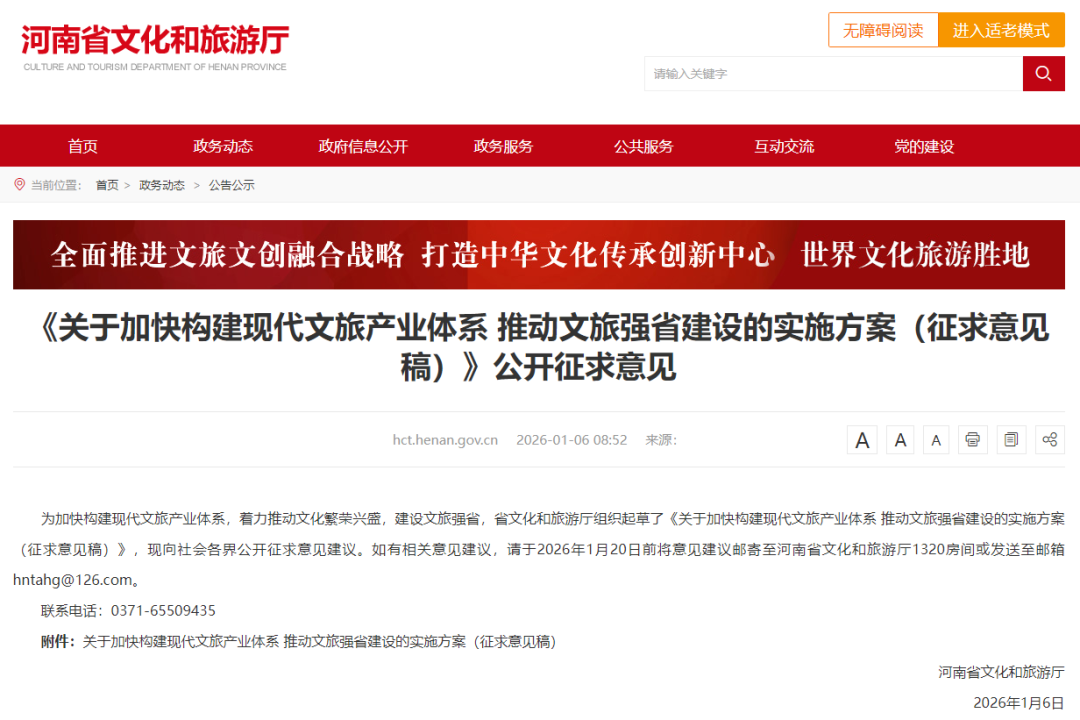 河南省文化和旅游厅
CULTURE AND TOURISM DEPARTMENT OF HENAN PROVINCE

无障碍阅读 进入适老模式

请输入关键字

首页 政务动态 政府信息公开 政务服务 公共服务 互动交流 党的建设

当前位置： 首页 > 政务动态 > 公告公示

全面推进文旅文创融合战略 打造中华文化传承创新中心 世界文化旅游胜地

《关于加快构建现代文旅产业体系 推动文旅强省建设的实施方案（征求意见稿）》公开征求意见

hct.henan.gov.cn 2026-01-06 08:52 来源:

A A A

为加快构建现代文旅产业体系，着力推动文化繁荣兴盛，建设文旅强省，省文化和旅游厅组织起草了《关于加快构建现代文旅产业体系 推动文旅强省建设的实施方案（征求意见稿）》，现向社会各界公开征求意见建议。如有相关意见建议，请于2026年1月20日前将意见建议邮寄至河南省文化和旅游厅1320房间或发送至邮箱hntahg@126.com。

联系电话：0371-65509435

附件：关于加快构建现代文旅产业体系 推动文旅强省建设的实施方案（征求意见稿）

河南省文化和旅游厅

2026年1月6日